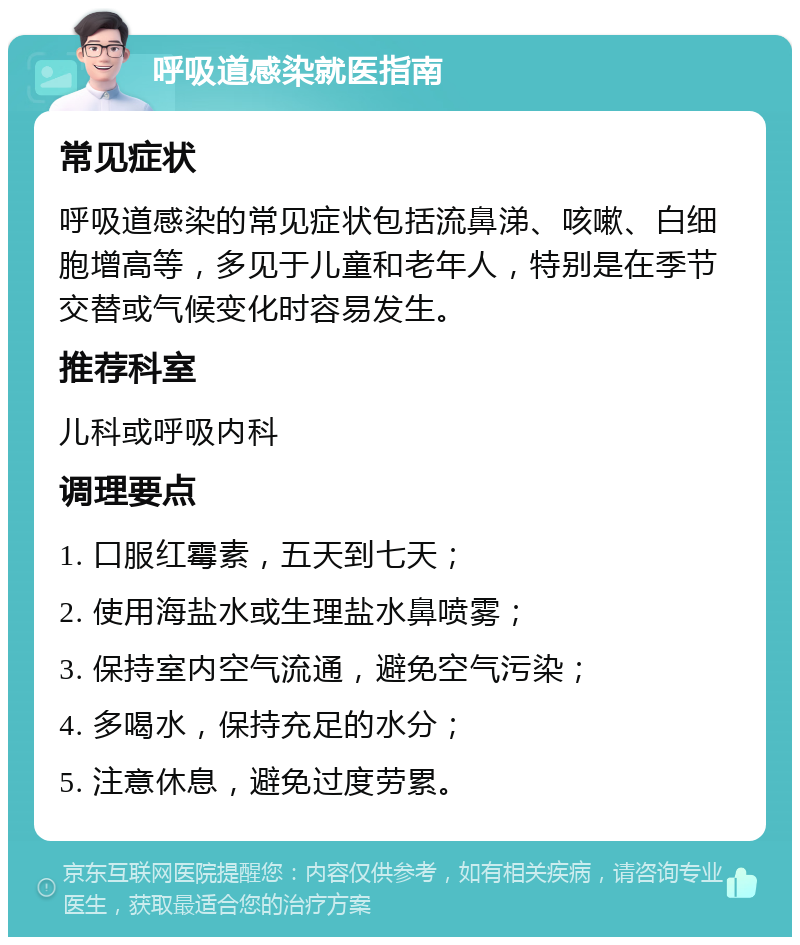 呼吸道感染就医指南

常见症状

呼吸道感染的常见症状包括流鼻涕、咳嗽、白细胞增高等，多见于儿童和老年人，特别是在季节交替或气候变化时容易发生。

推荐科室

儿科或呼吸内科

调理要点

1. 口服红霉素，五天到七天；

2. 使用海盐水或生理盐水鼻喷雾；

3. 保持室内空气流通，避免空气污染；

4. 多喝水，保持充足的水分；

5. 注意休息，避免过度劳累。

京东互联网医院提醒您：内容仅供参考，如有相关疾病，请咨询专业医生，获取最适合您的治疗方案